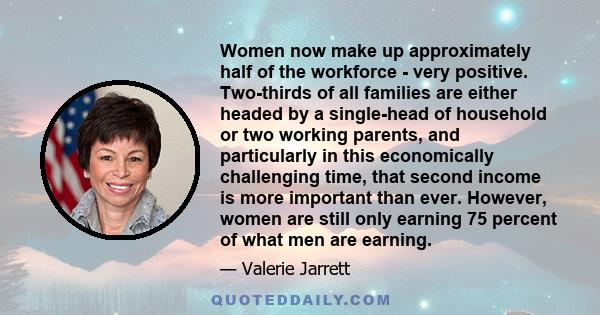 Women now make up approximately half of the workforce - very positive. Two-thirds of all families are either headed by a single-head of household or two working parents, and particularly in this economically challenging time, that second income is more important than ever. However, women are still only earning 75 percent of what men are earning.

— Valerie Jarrett

QUOTEDDAILY.COM